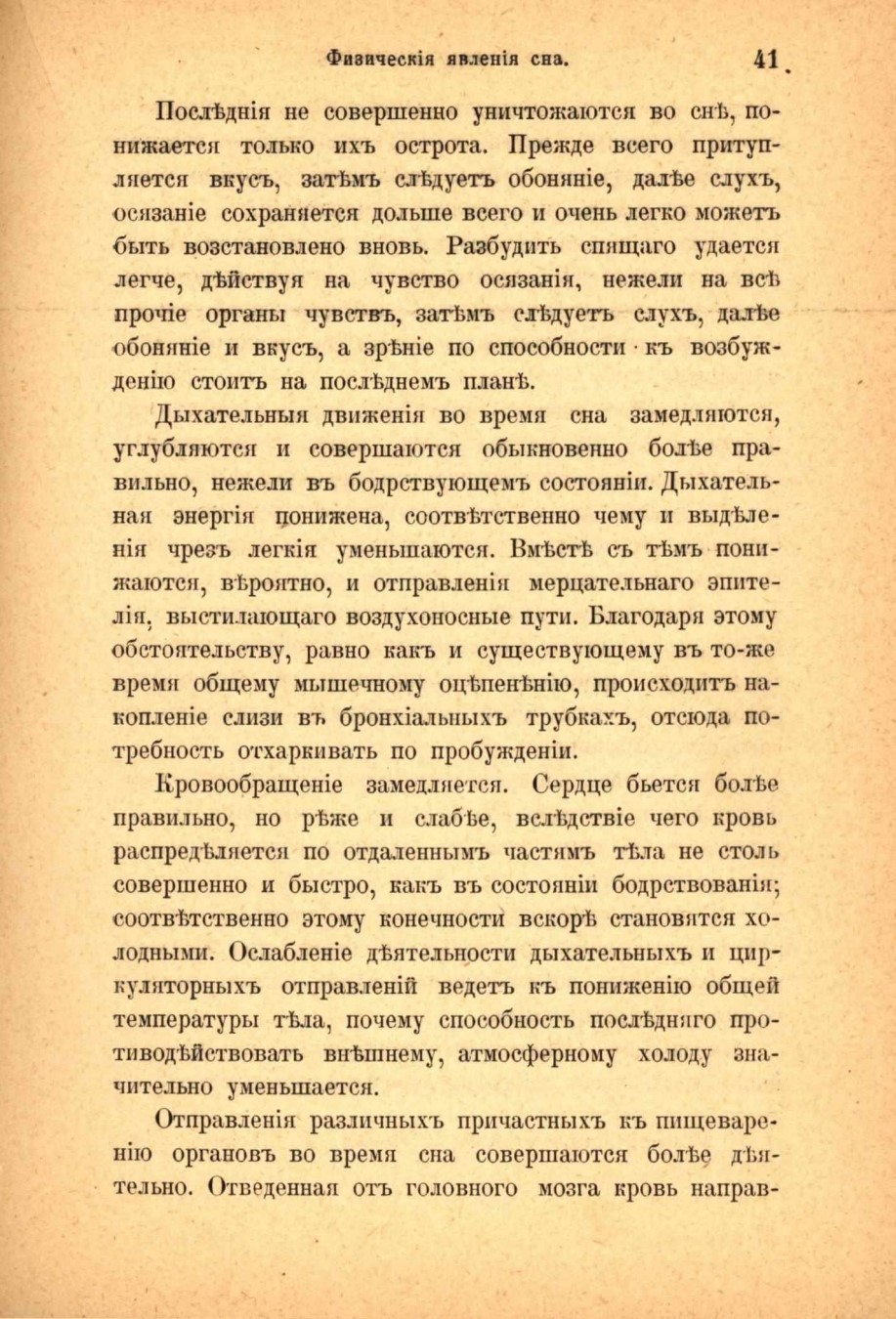 Физическія явленія сна. 41

Послѣднія не совершенно уничтожаются во снѣ, понижается только ихъ острота. Прежде всего притупляется вкусъ, затѣмъ слѣдуетъ обоняніе, далѣе слухъ, осязаніе сохраняется дольше всего и очень легко можетъ быть возстановлено вновь. Разбудить спящаго удается легче, дѣйствуя на чувство осязанія, нежели на всѣ прочіе органы чувствъ, затѣмъ слѣдуетъ слухъ, далѣе обоняніе и вкусъ, а зрѣніе по способности къ возбужденію стоитъ на послѣднемъ планѣ.

Дыхательныя движенія во время сна замедляются, углубляются и совершаются обыкновенно болѣе правильно, нежели въ бодрствующемъ состояніи. Дыхательная энергія понижена, соотвѣтственно чему и выдѣленія чрезъ легкія уменьшаются. Вмѣстѣ съ тѣмъ понижаются, вѣроятно, и отправленія мерцательнаго эпителія, выстилающаго воздухоносные пути. Благодаря этому обстоятельству, равно какъ и существующему въ то-же время общему мышечному оцѣпенѣнію, происходитъ накопленіе слизи въ бронхіальныхъ трубкахъ, отсюда потребность отхаркивать по пробужденіи.

Кровообращеніе замедляется. Сердце бьется болѣе правильно, но рѣже и слабѣе, вслѣдствіе чего кровь распредѣляется по отдаленнымъ частямъ тѣла не столь совершенно и быстро, какъ въ состояніи бодрствованія; соотвѣтственно этому конечности вскорѣ становятся холодными. Ослабленіе дѣятельности дыхательныхъ и циркуляторныхъ отправленій ведетъ къ пониженію общей температуры тѣла, почему способность послѣдняго противодѣйствовать внѣшнему, атмосферному холоду значительно уменьшается.

Отправленія различныхъ причастныхъ къ пищеваренію органовъ во время сна совершаются болѣе дѣятельно. Отведенная отъ головного мозга кровь направ-